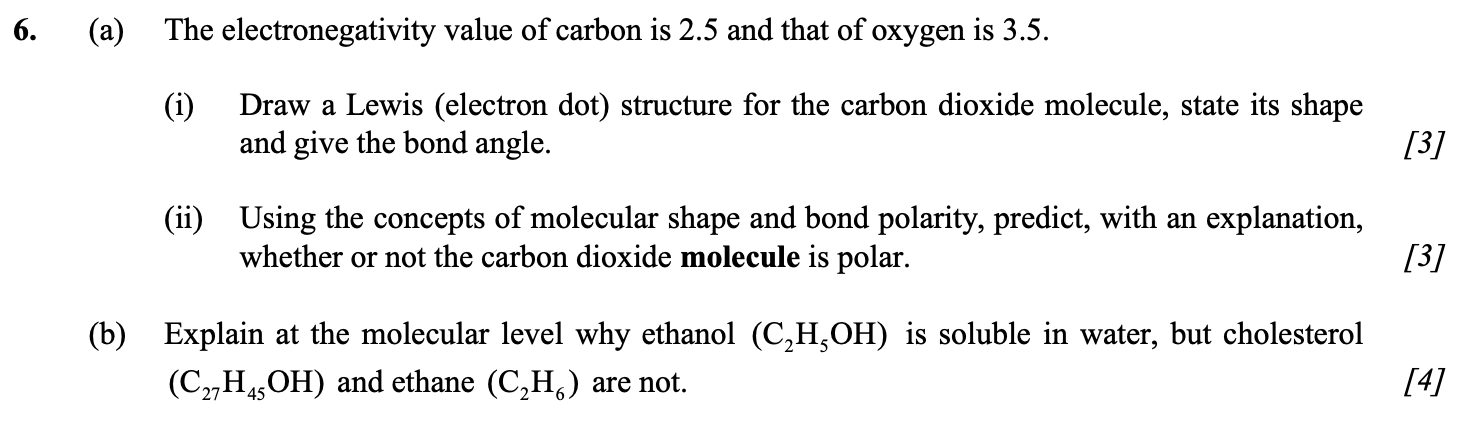 6. (a) The electronegativity value of carbon is 2.5 and that of oxygen is 3.5.

(i) Draw a Lewis (electron dot) structure for the carbon dioxide molecule, state its shape and give the bond angle. [3]

(ii) Using the concepts of molecular shape and bond polarity, predict, with an explanation, whether or not the carbon dioxide molecule is polar. [3]

(b) Explain at the molecular level why ethanol ($C_2H_5OH$) is soluble in water, but cholesterol ($C_{27}H_{45}OH$) and ethane ($C_2H_6$) are not. [4]